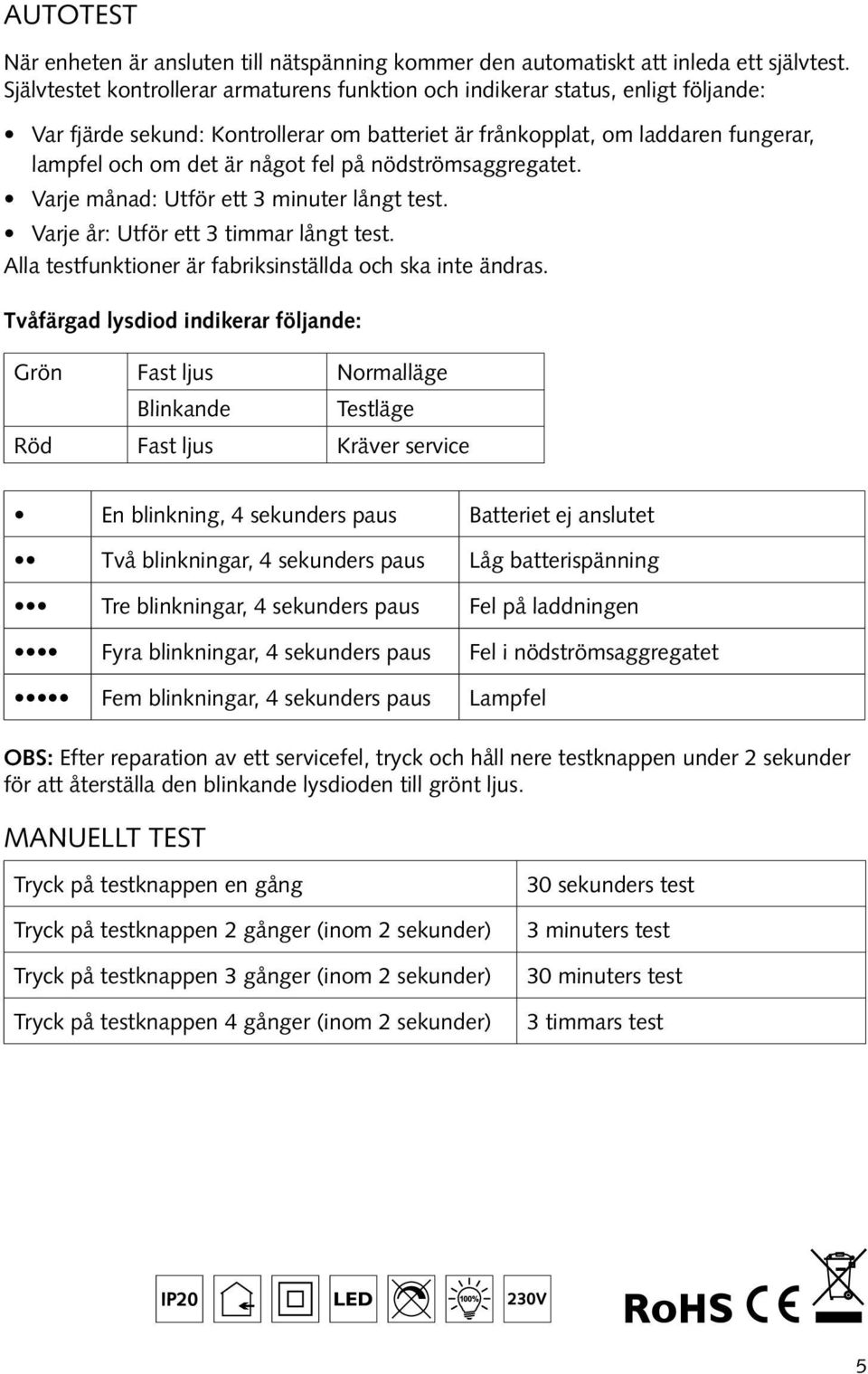 AUTOTEST

När enheten är ansluten till nätspänning kommer den automatiskt att inleda ett självtest. Självtestet kontrollerar armaturens funktion och indikerar status, enligt följande:

• Var fjärde sekund: Kontrollerar om batteriet är frånkopplat, om laddaren fungerar, lampfel och om det är något fel på nödströmsaggregatet.
• Varje månad: Utför ett 3 minuter långt test.
• Varje år: Utför ett 3 timmar långt test.
Alla testfunktioner är fabriksinställda och ska inte ändras.

Tvåfärgad lysdiod indikerar följande:

| Grön | Fast ljus | Normalläge |
|---|---|---|
| | Blinkande | Testläge |
| Röd | Fast ljus | Kräver service |

| • | En blinkning, 4 sekunders paus | Batteriet ej anslutet |
|---|---|---|
| •• | Två blinkningar, 4 sekunders paus | Låg batterispänning |
| ••• | Tre blinkningar, 4 sekunders paus | Fel på laddningen |
| •••• | Fyra blinkningar, 4 sekunders paus | Fel i nödströmsaggregatet |
| ••••• | Fem blinkningar, 4 sekunders paus | Lampfel |

OBS: Efter reparation av ett servicefel, tryck och håll nere testknappen under 2 sekunder för att återställa den blinkande lysdioden till grönt ljus.

MANUELLT TEST

| Tryck på testknappen en gång | 30 sekunders test |
|---|---|
| Tryck på testknappen 2 gånger (inom 2 sekunder) | 3 minuters test |
| Tryck på testknappen 3 gånger (inom 2 sekunder) | 30 minuters test |
| Tryck på testknappen 4 gånger (inom 2 sekunder) | 3 timmars test |

IP20 LED 100% 230V RoHS CE

5